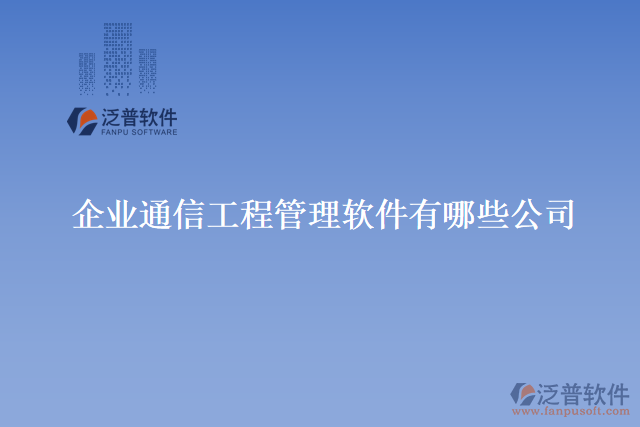 泛普软件
FANPU SOFTWARE

企业通信工程管理软件有哪些公司

泛普软件
www.fanpusoft.com